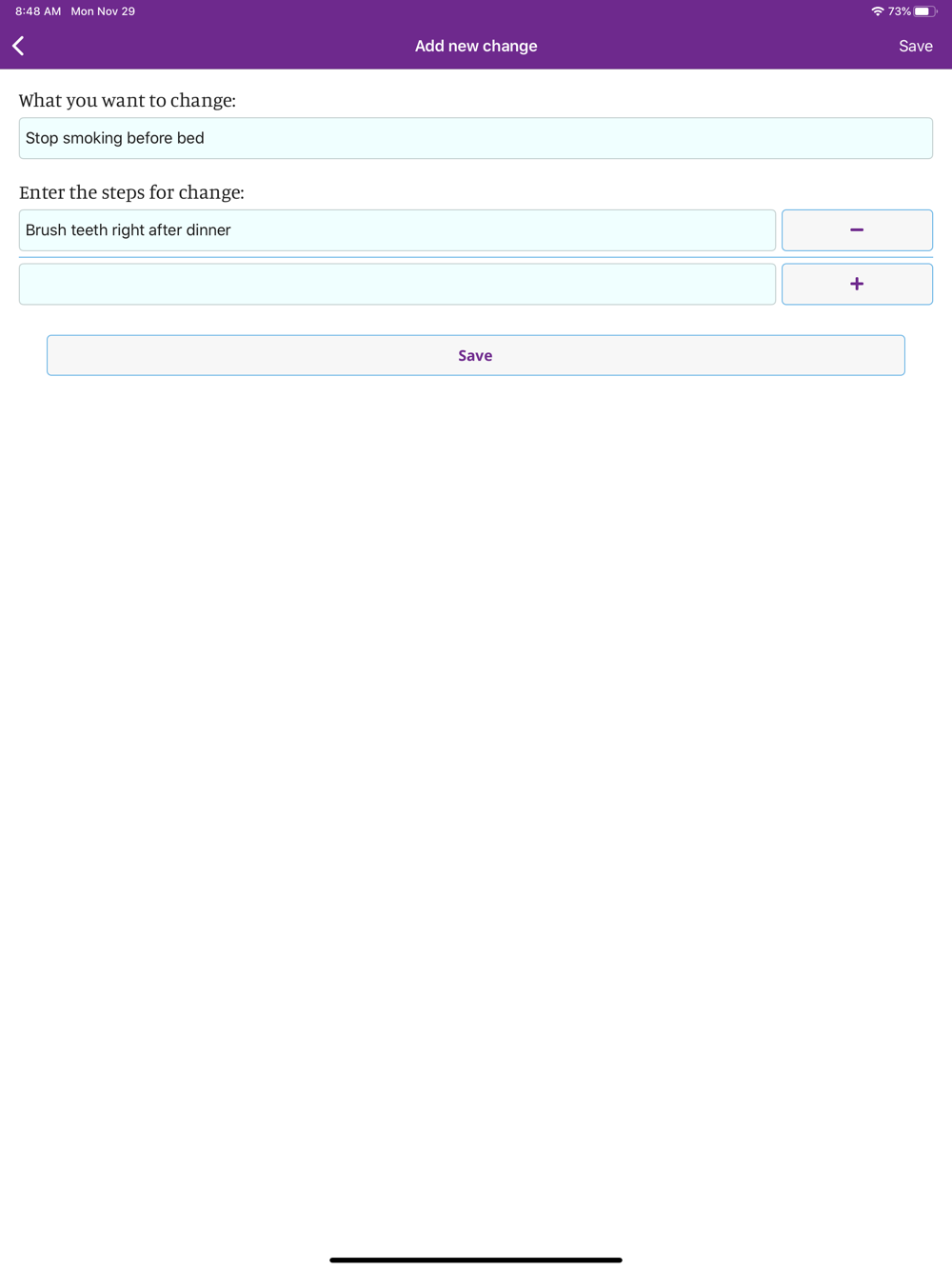 8:48 AM Mon Nov 29

73%

Add new change

Save

What you want to change:

Stop smoking before bed

Enter the steps for change:

Brush teeth right after dinner

−

+

Save